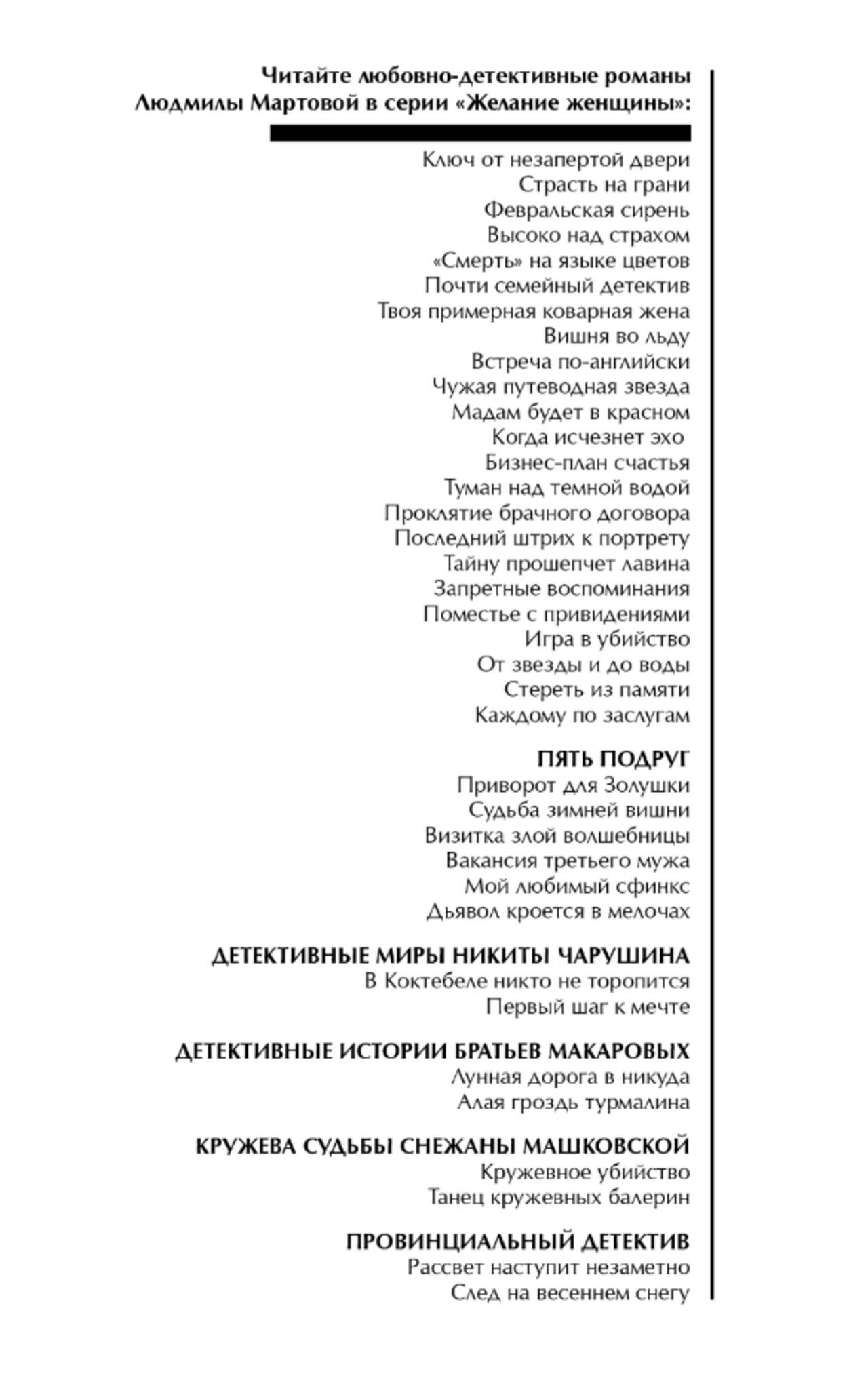 Читайте любовно-детективные романы Людмилы Мартовой в серии «Желание женщины»:

Ключ от незапертой двери
Страсть на грани
Февральская сирень
Высоко над страхом
«Смерть» на языке цветов
Почти семейный детектив
Твоя примерная коварная жена
Вишня во льду
Встреча по-английски
Чужая путеводная звезда
Мадам будет в красном
Когда исчезнет эхо
Бизнес-план счастья
Туман над темной водой
Проклятие брачного договора
Последний штрих к портрету
Тайну прошепчет лавина
Запретные воспоминания
Поместье с привидениями
Игра в убийство
От звезды и до воды
Стереть из памяти
Каждому по заслугам

ПЯТЬ ПОДРУГ
Приворот для Золушки
Судьба зимней вишни
Визитка злой волшебницы
Вакансия третьего мужа
Мой любимый сфинкс
Дьявол кроется в мелочах

ДЕТЕКТИВНЫЕ МИРЫ НИКИТЫ ЧАРУШИНА
В Коктебеле никто не торопится
Первый шаг к мечте

ДЕТЕКТИВНЫЕ ИСТОРИИ БРАТЬЕВ МАКАРОВЫХ
Лунная дорога в никуда
Алая гроздь турмалина

КРУЖЕВА СУДЬБЫ СНЕЖАНЫ МАШКОВСКОЙ
Кружевное убийство
Танец кружевных балерин

ПРОВИНЦИАЛЬНЫЙ ДЕТЕКТИВ
Рассвет наступит незаметно
След на весеннем снегу